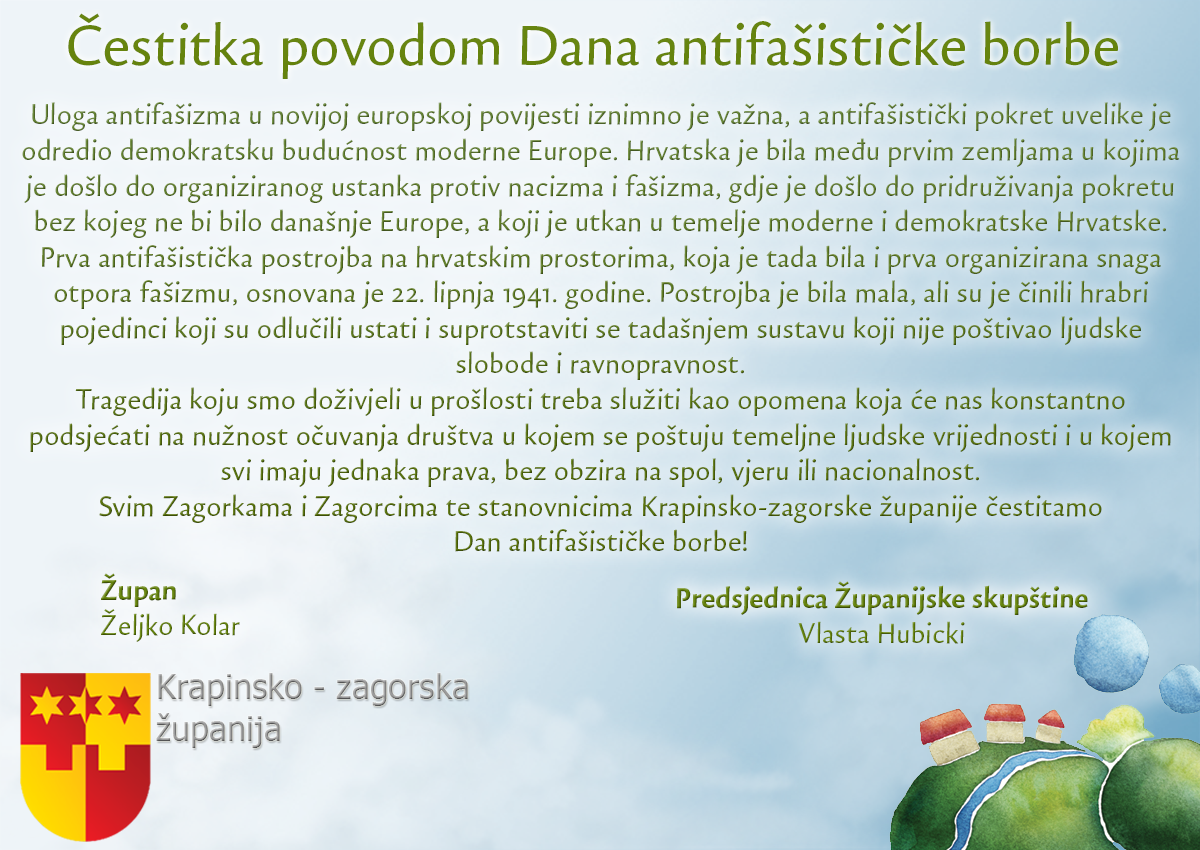 Čestitka povodom Dana antifašističke borbe

Uloga antifašizma u novijoj europskoj povijesti iznimno je važna, a antifašistički pokret uvelike je odredio demokratsku budućnost moderne Europe. Hrvatska je bila među prvim zemljama u kojima je došlo do organiziranog ustanka protiv nacizma i fašizma, gdje je došlo do pridruživanja pokretu bez kojeg ne bi bilo današnje Europe, a koji je utkan u temelje moderne i demokratske Hrvatske. Prva antifašistička postrojba na hrvatskim prostorima, koja je tada bila i prva organizirana snaga otpora fašizmu, osnovana je 22. lipnja 1941. godine. Postrojba je bila mala, ali su je činili hrabri pojedinci koji su odlučili ustati i suprotstaviti se tadašnjem sustavu koji nije poštivao ljudske slobode i ravnopravnost.

Tragedija koju smo doživjeli u prošlosti treba služiti kao opomena koja će nas konstantno podsjećati na nužnost očuvanja društva u kojem se poštuju temeljne ljudske vrijednosti i u kojem svi imaju jednaka prava, bez obzira na spol, vjeru ili nacionalnost.

Svim Zagorkama i Zagorcima te stanovnicima Krapinsko-zagorske županije čestitamo Dan antifašističke borbe!

Župan
Željko Kolar

Predsjednica Županijske skupštine
Vlasta Hubicki

Krapinsko - zagorska
županija